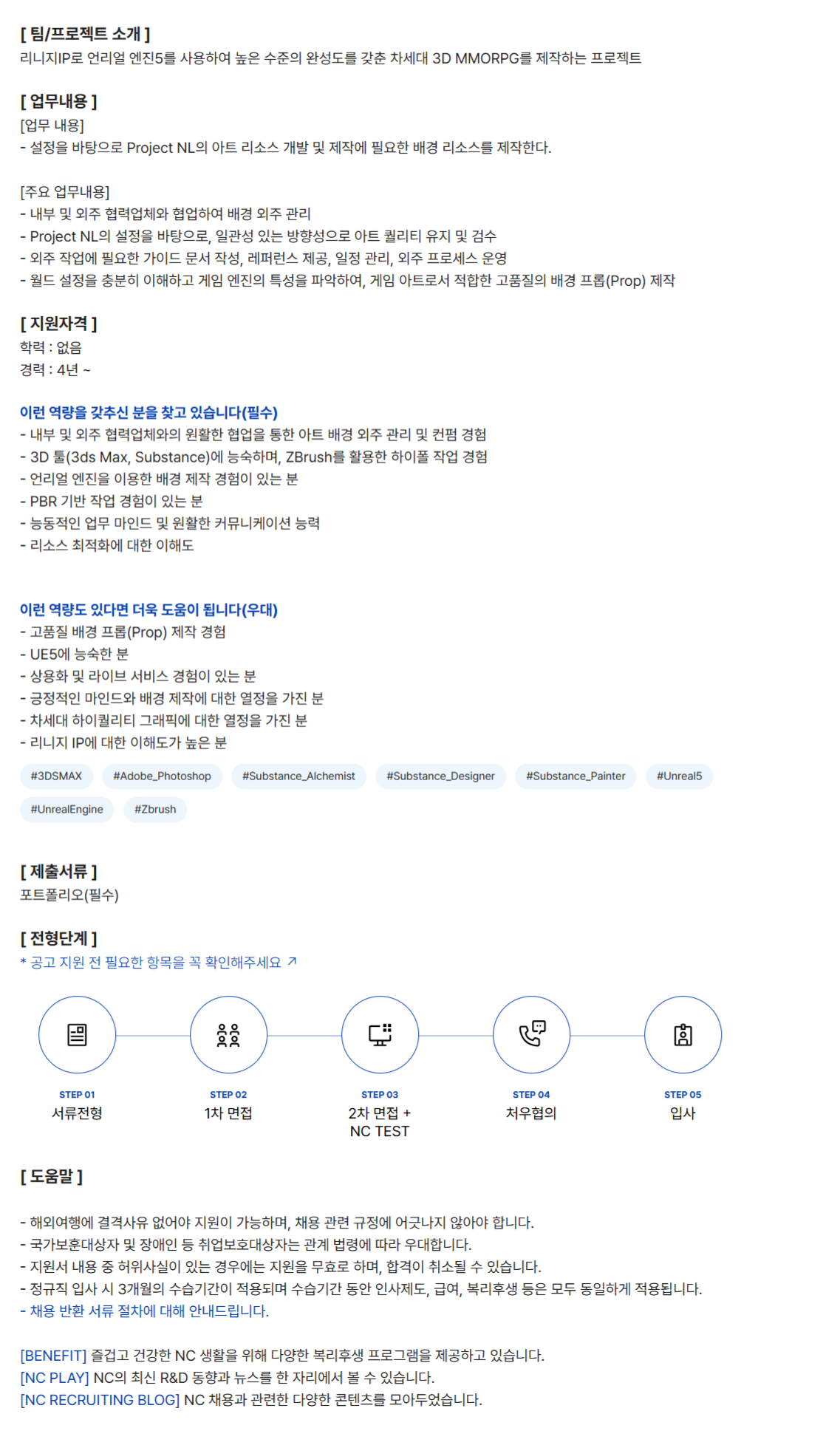 [ 팀/프로젝트 소개 ]
리니지IP로 언리얼 엔진5를 사용하여 높은 수준의 완성도를 갖춘 차세대 3D MMORPG를 제작하는 프로젝트

[ 업무내용 ]
[업무 내용]
- 설정을 바탕으로 Project NL의 아트 리소스 개발 및 제작에 필요한 배경 리소스를 제작한다.

[주요 업무내용]
- 내부 및 외주 협력업체와 협업하여 배경 외주 관리
- Project NL의 설정을 바탕으로, 일관성 있는 방향성으로 아트 퀄리티 유지 및 검수
- 외주 작업에 필요한 가이드 문서 작성, 레퍼런스 제공, 일정 관리, 외주 프로세스 운영
- 월드 설정을 충분히 이해하고 게임 엔진의 특성을 파악하여, 게임 아트로서 적합한 고품질의 배경 프롭(Prop) 제작

[ 지원자격 ]
학력 : 없음
경력 : 4년 ~

이런 역량을 갖추신 분을 찾고 있습니다(필수)
- 내부 및 외주 협력업체와의 원활한 협업을 통한 아트 배경 외주 관리 및 컨펌 경험
- 3D 툴(3ds Max, Substance)에 능숙하며, ZBrush를 활용한 하이폴 작업 경험
- 언리얼 엔진을 이용한 배경 제작 경험이 있는 분
- PBR 기반 작업 경험이 있는 분
- 능동적인 업무 마인드 및 원활한 커뮤니케이션 능력
- 리소스 최적화에 대한 이해도

이런 역량도 있다면 더욱 도움이 됩니다(우대)
- 고품질 배경 프롭(Prop) 제작 경험
- UE5에 능숙한 분
- 상용화 및 라이브 서비스 경험이 있는 분
- 긍정적인 마인드와 배경 제작에 대한 열정을 가진 분
- 차세대 하이퀄리티 그래픽에 대한 열정을 가진 분
- 리니지 IP에 대한 이해도가 높은 분

#3DSMAX #Adobe_Photoshop #Substance_Alchemist #Substance_Designer #Substance_Painter #Unreal5 #UnrealEngine #Zbrush

[ 제출서류 ]
포트폴리오(필수)

[ 전형단계 ]
* 공고 지원 전 필요한 항목을 꼭 확인해주세요 ↗

STEP 01
서류전형

STEP 02
1차 면접

STEP 03
2차 면접 + NC TEST

STEP 04
처우협의

STEP 05
입사

[ 도움말 ]

- 해외여행에 결격사유 없어야 지원이 가능하며, 채용 관련 규정에 어긋나지 않아야 합니다.
- 국가보훈대상자 및 장애인 등 취업보호대상자는 관계 법령에 따라 우대합니다.
- 지원서 내용 중 허위사실이 있는 경우에는 지원을 무효로 하며, 합격이 취소될 수 있습니다.
- 정규직 입사 시 3개월의 수습기간이 적용되며 수습기간 동안 인사제도, 급여, 복리후생 등은 모두 동일하게 적용됩니다.
- 채용 반환 서류 절차에 대해 안내드립니다.

[BENEFIT] 즐겁고 건강한 NC 생활을 위해 다양한 복리후생 프로그램을 제공하고 있습니다.
[NC PLAY] NC의 최신 R&D 동향과 뉴스를 한 자리에서 볼 수 있습니다.
[NC RECRUITING BLOG] NC 채용과 관련한 다양한 콘텐츠를 모아두었습니다.